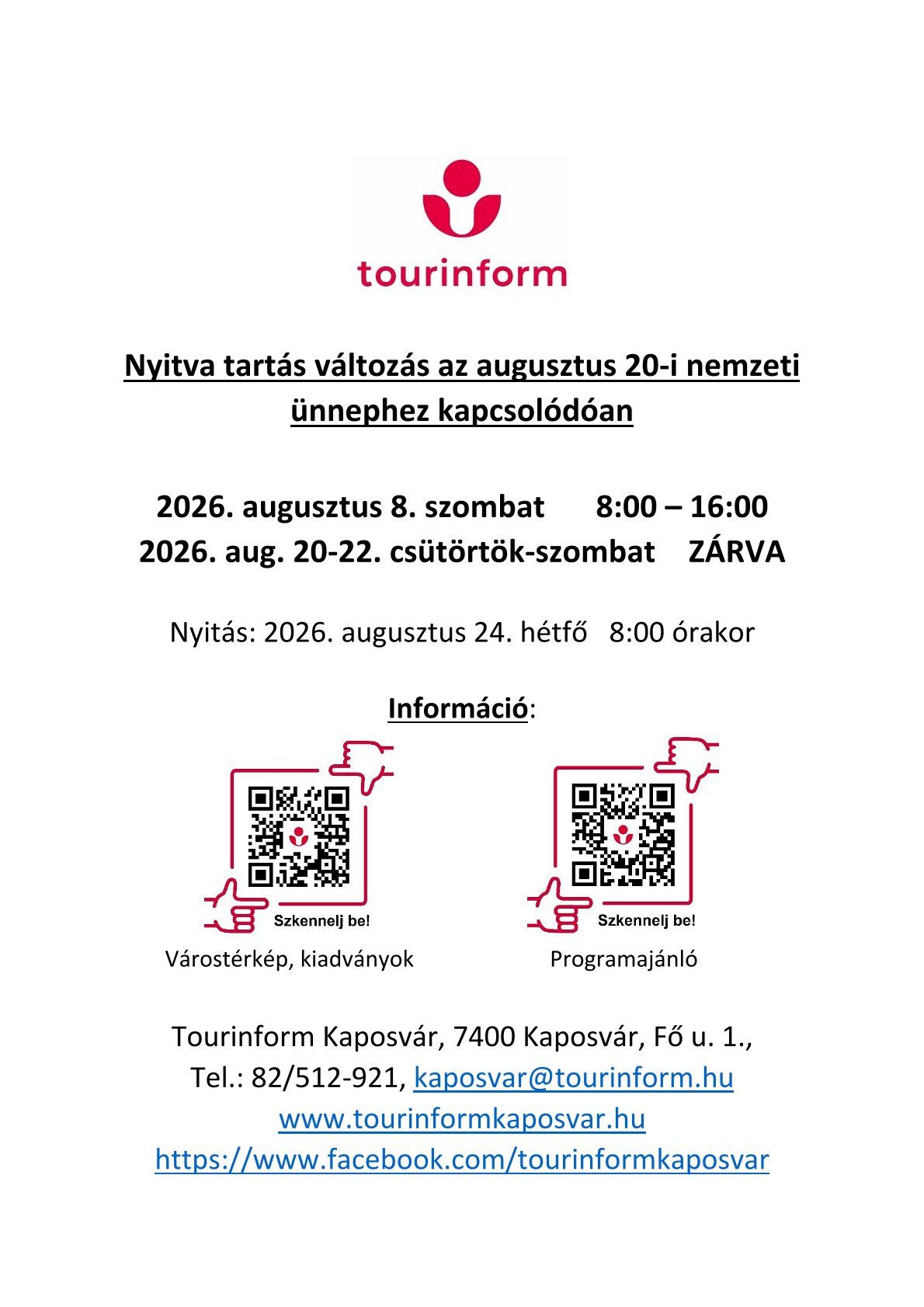 tourinform

Nyitva tartás változás az augusztus 20-i nemzeti ünnephez kapcsolódóan

2026. augusztus 8. szombat 8:00 – 16:00
2026. aug. 20-22. csütörtök-szombat ZÁRVA

Nyitás: 2026. augusztus 24. hétfő 8:00 órakor

Információ:

Szkennelj be!
Várostérkép, kiadványok

Szkennelj be!
Programajánló

Tourinform Kaposvár, 7400 Kaposvár, Fő u. 1.,
Tel.: 82/512-921, kaposvar@tourinform.hu
www.tourinformkaposvar.hu
https://www.facebook.com/tourinformkaposvar